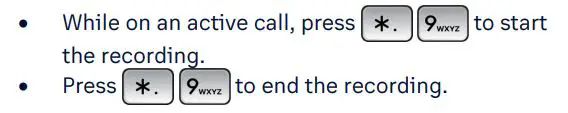 • While on an active call, press *. 9WXYZ to start the recording.
• Press *. 9WXYZ to end the recording.